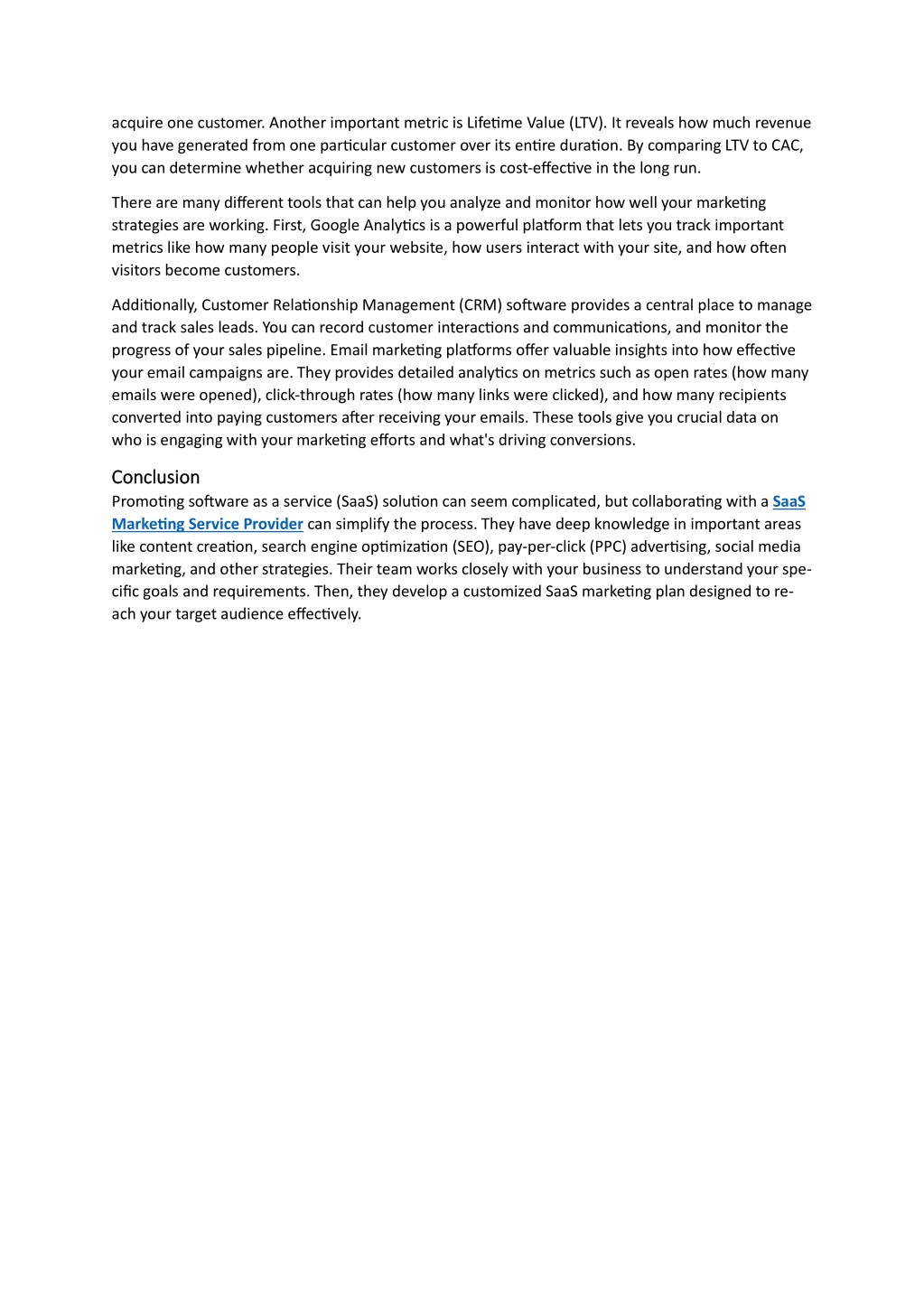 acquire one customer. Another important metric is Lifetime Value (LTV). It reveals how much revenue you have generated from one particular customer over its entire duration. By comparing LTV to CAC, you can determine whether acquiring new customers is cost-effective in the long run.

There are many different tools that can help you analyze and monitor how well your marketing strategies are working. First, Google Analytics is a powerful platform that lets you track important metrics like how many people visit your website, how users interact with your site, and how often visitors become customers.

Additionally, Customer Relationship Management (CRM) software provides a central place to manage and track sales leads. You can record customer interactions and communications, and monitor the progress of your sales pipeline. Email marketing platforms offer valuable insights into how effective your email campaigns are. They provides detailed analytics on metrics such as open rates (how many emails were opened), click-through rates (how many links were clicked), and how many recipients converted into paying customers after receiving your emails. These tools give you crucial data on who is engaging with your marketing efforts and what's driving conversions.

Conclusion
Promoting software as a service (SaaS) solution can seem complicated, but collaborating with a SaaS Marketing Service Provider can simplify the process. They have deep knowledge in important areas like content creation, search engine optimization (SEO), pay-per-click (PPC) advertising, social media marketing, and other strategies. Their team works closely with your business to understand your specific goals and requirements. Then, they develop a customized SaaS marketing plan designed to reach your target audience effectively.